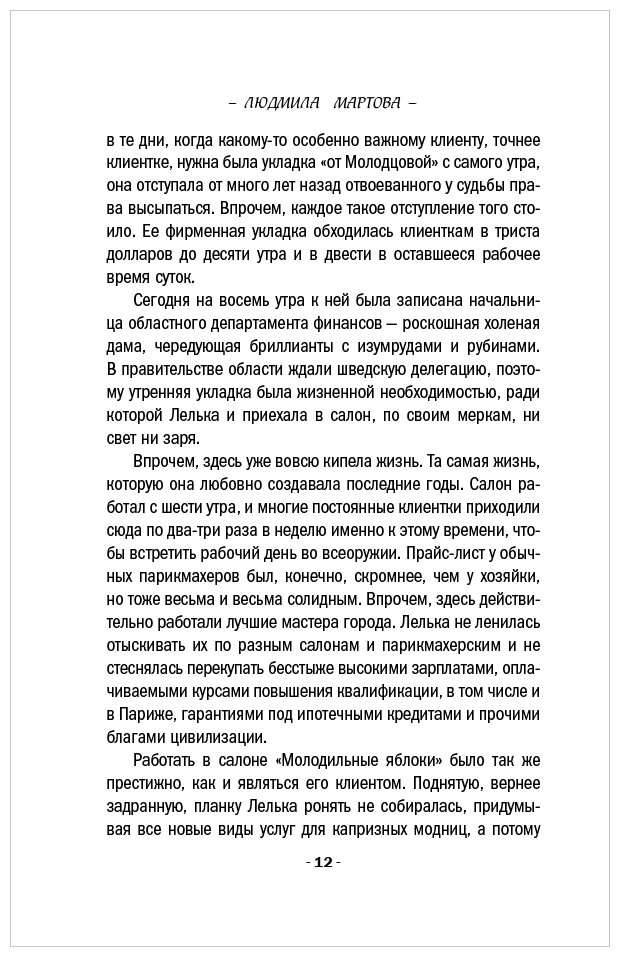 – ЛЮДМИЛА МАРТОВА –

в те дни, когда какому-то особенно важному клиенту, точнее клиентке, нужна была укладка «от Молодцовой» с самого утра, она отступала от много лет назад отвоеванного у судьбы права высыпаться. Впрочем, каждое такое отступление того стоило. Ее фирменная укладка обходилась клиенткам в триста долларов до десяти утра и в двести в оставшееся рабочее время суток.

Сегодня на восемь утра к ней была записана начальница областного департамента финансов — роскошная холеная дама, чередующая бриллианты с изумрудами и рубинами. В правительстве области ждали шведскую делегацию, поэтому утренняя укладка была жизненной необходимостью, ради которой Лелька и приехала в салон, по своим меркам, ни свет ни заря.

Впрочем, здесь уже вовсю кипела жизнь. Та самая жизнь, которую она любовно создавала последние годы. Салон работал с шести утра, и многие постоянные клиентки приходили сюда по два-три раза в неделю именно к этому времени, чтобы встретить рабочий день во всеоружии. Прайс-лист у обычных парикмахеров был, конечно, скромнее, чем у хозяйки, но тоже весьма и весьма солидным. Впрочем, здесь действительно работали лучшие мастера города. Лелька не ленилась отыскивать их по разным салонам и парикмахерским и не стеснялась перекупать бесстыже высокими зарплатами, оплачиваемыми курсами повышения квалификации, в том числе и в Париже, гарантиями под ипотечными кредитами и прочими благами цивилизации.

Работать в салоне «Молодильные яблоки» было так же престижно, как и являться его клиентом. Поднятую, вернее задранную, планку Лелька ронять не собиралась, придумывая все новые виды услуг для капризных модниц, а потому

- 12 -